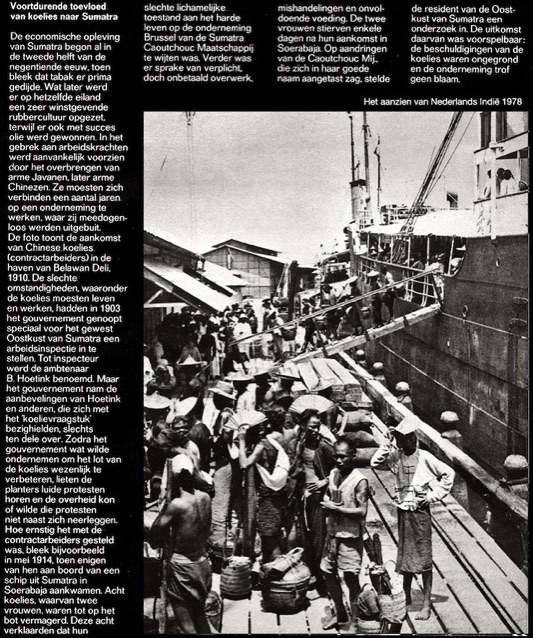 Voortdurende toevloed van koelies naar Sumatra

De economische opleving van Sumatra begon al in de tweede helft van de negentiende eeuw, toen bleek dat tabak er prima gedijde. Wat later werd er op hetzelfde eiland een zeer winstgevende rubbercultuur opgezet, terwijl er ook met succes olie werd gewonnen. In het gebrek aan arbeidskrachten werd aanvankelijk voorzien door het overbrengen van arme Javanen, later arme Chinezen. Ze moesten zich verbinden een aantal jaren op een onderneming te werken, waar zij meedogenloos werden uitgebuit. De foto toont de aankomst van Chinese koelies (contractarbeiders) in de haven van Belawan Deli, 1910. De slechte omstandigheden, waaronder de koelies moesten leven en werken, hadden in 1903 het gouvernement genoopt speciaal voor het gewest Oostkust van Sumatra een arbeidsinspectie in te stellen. Tot inspecteur werd de ambtenaar B. Hoetink benoemd. Maar het gouvernement nam de aanbevelingen van Hoetink en anderen, die zich met het 'koelievraagstuk' bezighielden, slechts ten dele over. Zodra het gouvernement wat wilde ondernemen om het lot van de koelies wezenlijk te verbeteren, lieten de planters luide protesten horen en de overheid kon of wilde die protesten niet naast zich neerleggen. Hoe ernstig het met de contractarbeiders gesteld was, bleek bijvoorbeeld in mei 1914, toen enigen van hen aan boord van een schip uit Sumatra in Soerabaja aankwamen. Acht koelies, waarvan twee vrouwen, waren tot op het bot vermagerd. Deze acht verklaarden dat hun slechte lichamelijke toestand aan het harde leven op de onderneming Brussel van de Sumatra Caoutchouc Maatschappij te wijten was. Verder was er sprake van verplicht, doch onbetaald overwerk, mishandelingen en onvoldoende voeding. De twee vrouwen stierven enkele dagen na hun aankomst in Soerabaja. Op aandringen van de Caoutchouc Mij., die zich in haar goede naam aangetast zag, stelde de resident van de Oostkust van Sumatra een onderzoek in. De uitkomst daarvan was voorspelbaar: de beschuldigingen van de koelies waren ongegrond en de onderneming trof geen blaam.

Het aanzien van Nederlands Indië 1978